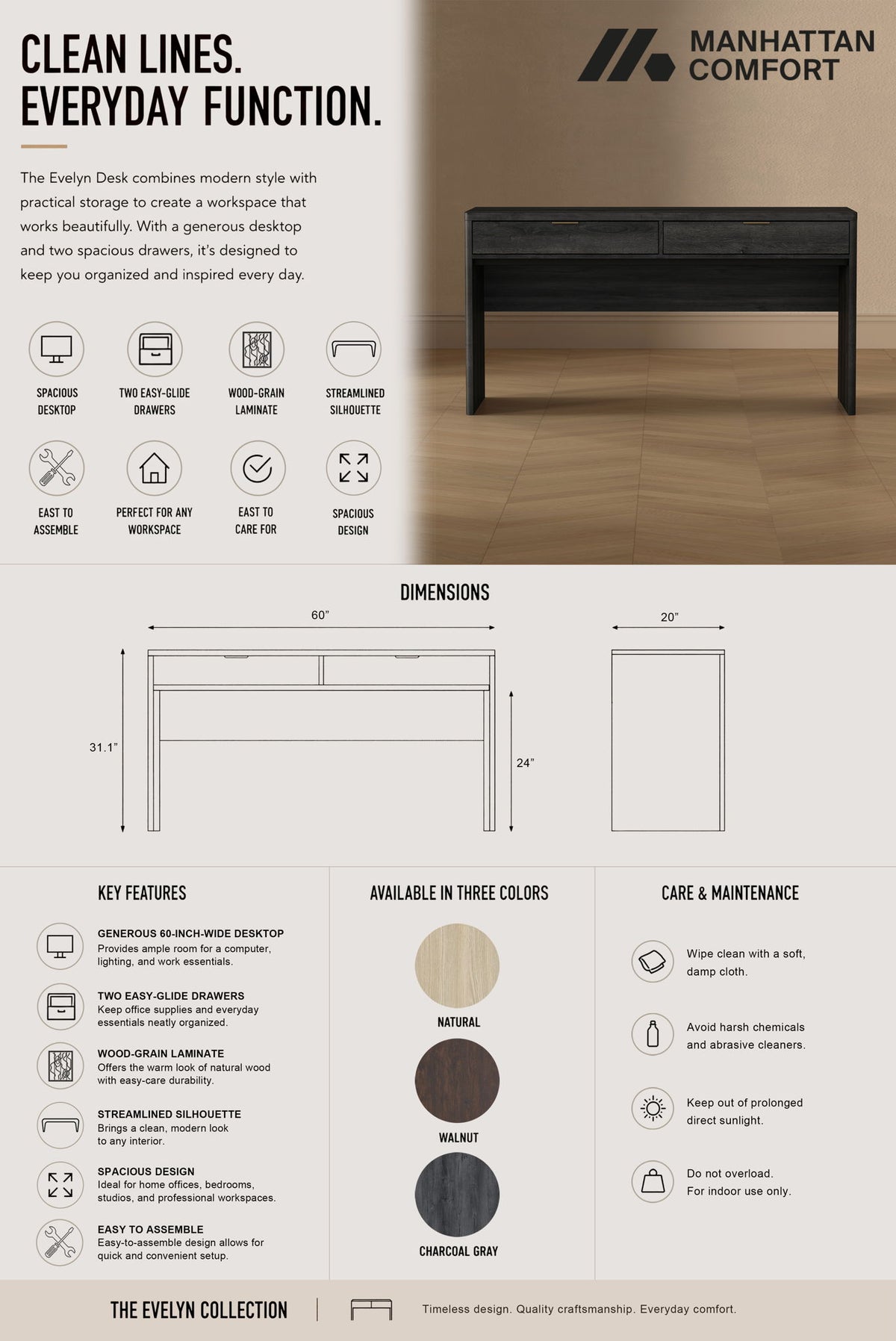 CLEAN LINES.
EVERYDAY FUNCTION.

MANHATTAN COMFORT

The Evelyn Desk combines modern style with practical storage to create a workspace that works beautifully. With a generous desktop and two spacious drawers, it's designed to keep you organized and inspired every day.

SPACIOUS DESKTOP

TWO EASY-GLIDE DRAWERS

WOOD-GRAIN LAMINATE

STREAMLINED SILHOUETTE

EAST TO ASSEMBLE

PERFECT FOR ANY WORKSPACE

EAST TO CARE FOR

SPACIOUS DESIGN

DIMENSIONS

60"

20"

31.1"

24"

KEY FEATURES

GENEROUS 60-INCH-WIDE DESKTOP
Provides ample room for a computer, lighting, and work essentials.

TWO EASY-GLIDE DRAWERS
Keep office supplies and everyday essentials neatly organized.

WOOD-GRAIN LAMINATE
Offers the warm look of natural wood with easy-care durability.

STREAMLINED SILHOUETTE
Brings a clean, modern look to any interior.

SPACIOUS DESIGN
Ideal for home offices, bedrooms, studios, and professional workspaces.

EASY TO ASSEMBLE
Easy-to-assemble design allows for quick and convenient setup.

AVAILABLE IN THREE COLORS

NATURAL

WALNUT

CHARCOAL GRAY

CARE & MAINTENANCE

Wipe clean with a soft, damp cloth.

Avoid harsh chemicals and abrasive cleaners.

Keep out of prolonged direct sunlight.

Do not overload.
For indoor use only.

THE EVELYN COLLECTION

Timeless design. Quality craftsmanship. Everyday comfort.